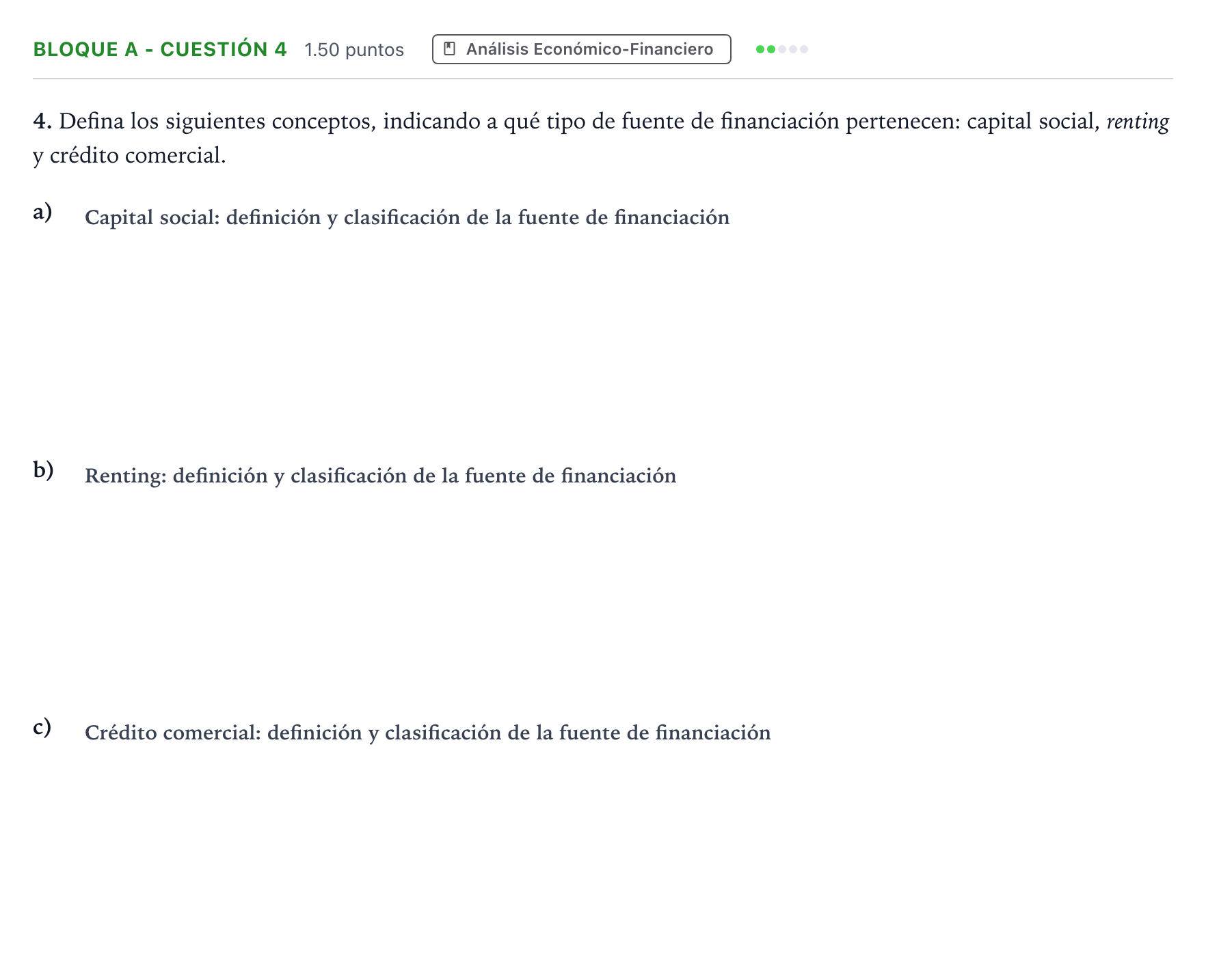 BLOQUE A - CUESTIÓN 4 1.50 puntos Análisis Económico-Financiero

4. Defina los siguientes conceptos, indicando a qué tipo de fuente de financiación pertenecen: capital social, renting y crédito comercial.

a) Capital social: definición y clasificación de la fuente de financiación

b) Renting: definición y clasificación de la fuente de financiación

c) Crédito comercial: definición y clasificación de la fuente de financiación